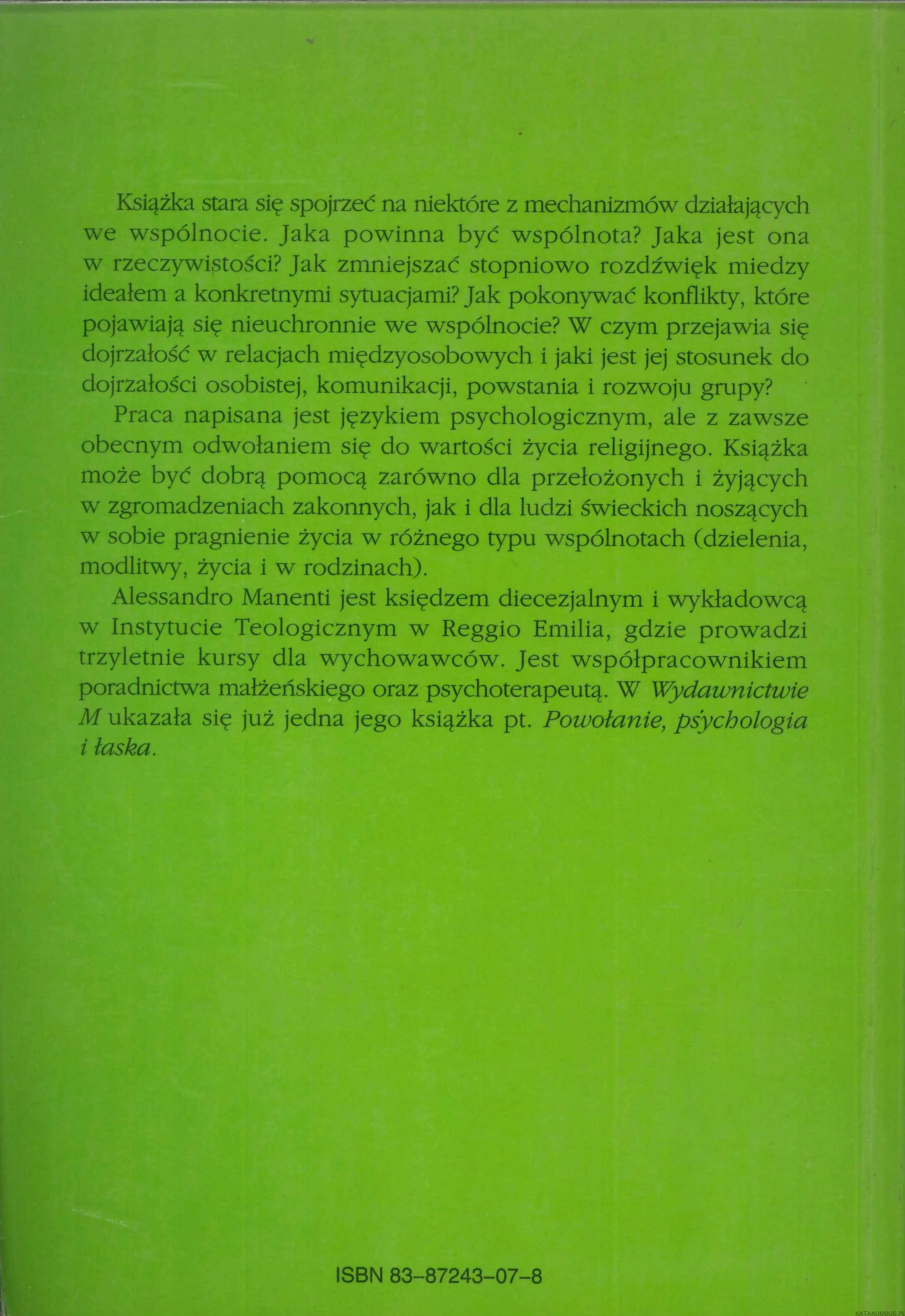 Książka stara się spojrzeć na niektóre z mechanizmów działających we wspólnocie. Jaka powinna być wspólnota? Jaka jest ona w rzeczywistości? Jak zmniejszać stopniowo rozdźwięk miedzy ideałem a konkretnymi sytuacjami? Jak pokonywać konflikty, które pojawiają się nieuchronnie we wspólnocie? W czym przejawia się dojrzałość w relacjach międzyosobowych i jaki jest jej stosunek do dojrzałości osobistej, komunikacji, powstania i rozwoju grupy?

Praca napisana jest językiem psychologicznym, ale z zawsze obecnym odwołaniem się do wartości życia religijnego. Książka może być dobrą pomocą zarówno dla przełożonych i żyjących w zgromadzeniach zakonnych, jak i dla ludzi świeckich noszących w sobie pragnienie życia w różnego typu wspólnotach (dzielenia, modlitwy, życia i w rodzinach).

Alessandro Manenti jest księdzem diecezjalnym i wykładowcą w Instytucie Teologicznym w Reggio Emilia, gdzie prowadzi trzyletnie kursy dla wychowawców. Jest współpracownikiem poradnictwa małżeńskiego oraz psychoterapeutą. W Wydawnictwie M ukazała się już jedna jego książka pt. Powołanie, psychologia i łaska.

ISBN 83-87243-07-8

KATAKUMBUS.PL